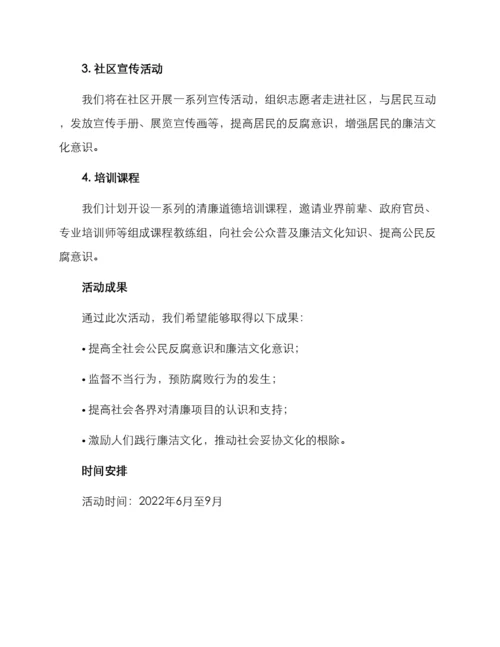 3. 社区宣传活动

我们将在社区开展一系列宣传活动，组织志愿者走进社区，与居民互动，发放宣传手册、展览宣传画等，提高居民的反腐意识，增强居民的廉洁文化意识。

4. 培训课程

我们计划开设一系列的清廉道德培训课程，邀请业界前辈、政府官员、专业培训师等组成课程教练组，向社会公众普及廉洁文化知识、提高公民反腐意识。

活动成果

通过此次活动，我们希望能够取得以下成果：

• 提高全社会公民反腐意识和廉洁文化意识；

• 监督不当行为，预防腐败行为的发生；

• 提高社会各界对清廉项目的认识和支持；

• 激励人们践行廉洁文化，推动社会妥协文化的根除。

时间安排

活动时间：2022年6月至9月